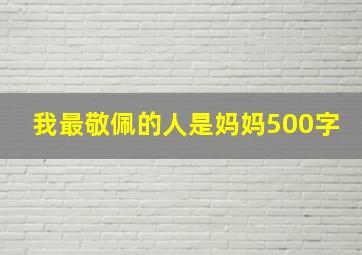 我最敬佩的人是妈妈500字